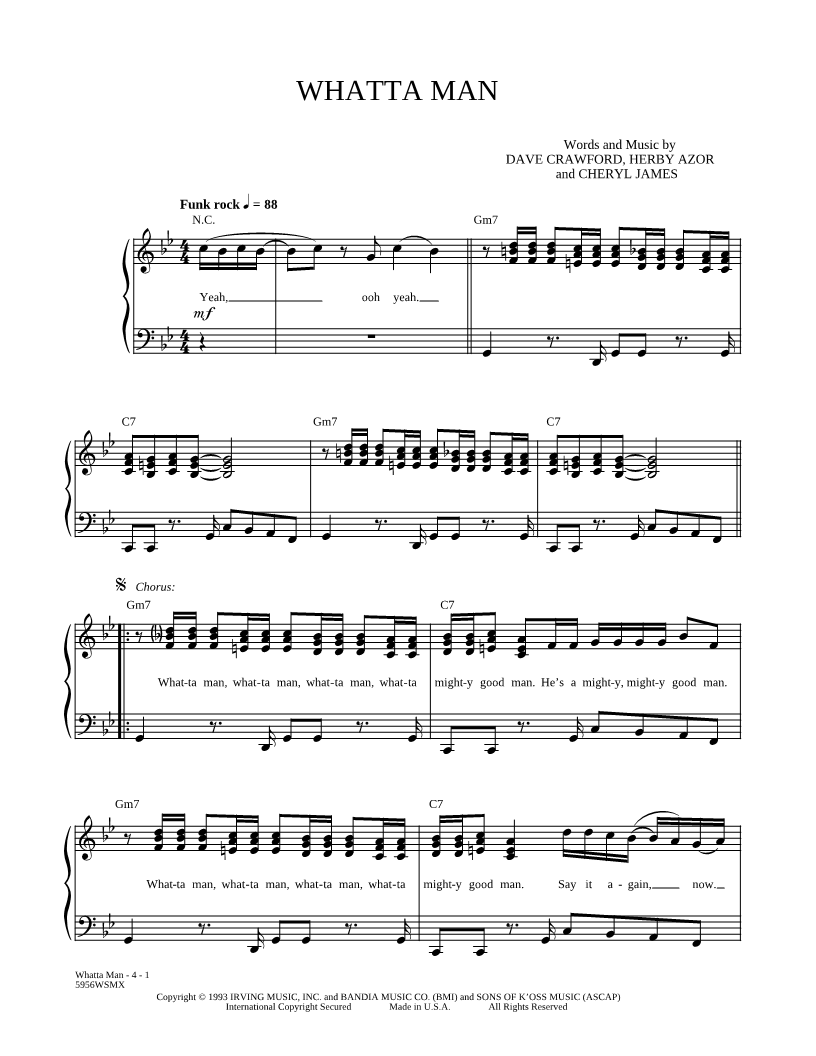 WHATTA MAN

Words and Music by
DAVE CRAWFORD, HERBY AZOR
and CHERYL JAMES

Funk rock ♩ = 88

N.C.

Gm7

Yeah, ____ ooh yeah. ____

mf

C7

Gm7

C7

𝄋 Chorus:

Gm7

C7

What-ta man, what-ta man, what-ta man, what-ta

might-y good man. He's a might-y, might-y good man.

Gm7

C7

What-ta man, what-ta man, what-ta man, what-ta

might-y good man. Say it a - gain, ____ now. ____

Whatta Man - 4 - 1
5956WSMX

Copyright © 1993 IRVING MUSIC, INC. and BANDIA MUSIC CO. (BMI) and SONS OF K'OSS MUSIC (ASCAP)
International Copyright Secured Made in U.S.A. All Rights Reserved